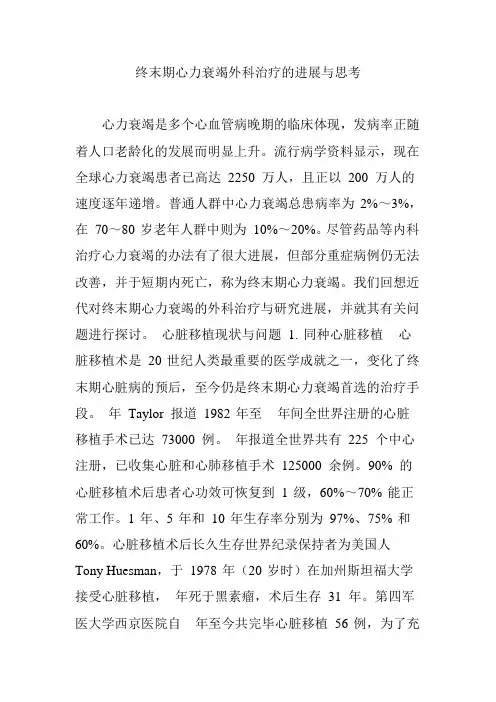 终末期心力衰竭外科治疗的进展与思考

心力衰竭是多个心血管病晚期的临床体现，发病率正随着人口老龄化的发展而明显上升。流行病学资料显示，现在全球心力衰竭患者已高达 2250 万人，且正以 200 万人的速度逐年递增。普通人群中心力衰竭总患病率为 2%～3%，在 70～80 岁老年人群中则为 10%～20%。尽管药品等内科治疗心力衰竭的办法有了很大进展，但部分重症病例仍无法改善，并于短期内死亡，称为终末期心力衰竭。我们回想近代对终末期心力衰竭的外科治疗与研究进展，并就其有关问题进行探讨。 心脏移植现状与问题 1. 同种心脏移植 心脏移植术是 20 世纪人类最重要的医学成就之一，变化了终末期心脏病的预后，至今仍是终末期心力衰竭首选的治疗手段。 年 Taylor 报道 1982 年至 年间全世界注册的心脏移植手术已达 73000 例。 年报道全世界共有 225 个中心注册，已收集心脏和心肺移植手术 125000 余例。90% 的心脏移植术后患者心功效可恢复到 1 级，60%～70% 能正常工作。1 年、5 年和 10 年生存率分别为 97%、75% 和 60%。心脏移植术后长久生存世界纪录保持者为美国人 Tony Huesman，于 1978 年（20 岁时）在加州斯坦福大学接受心脏移植， 年死于黑素瘤，术后生存 31 年。第四军医大学西京医院自 年至今共完毕心脏移植 56 例，为了充